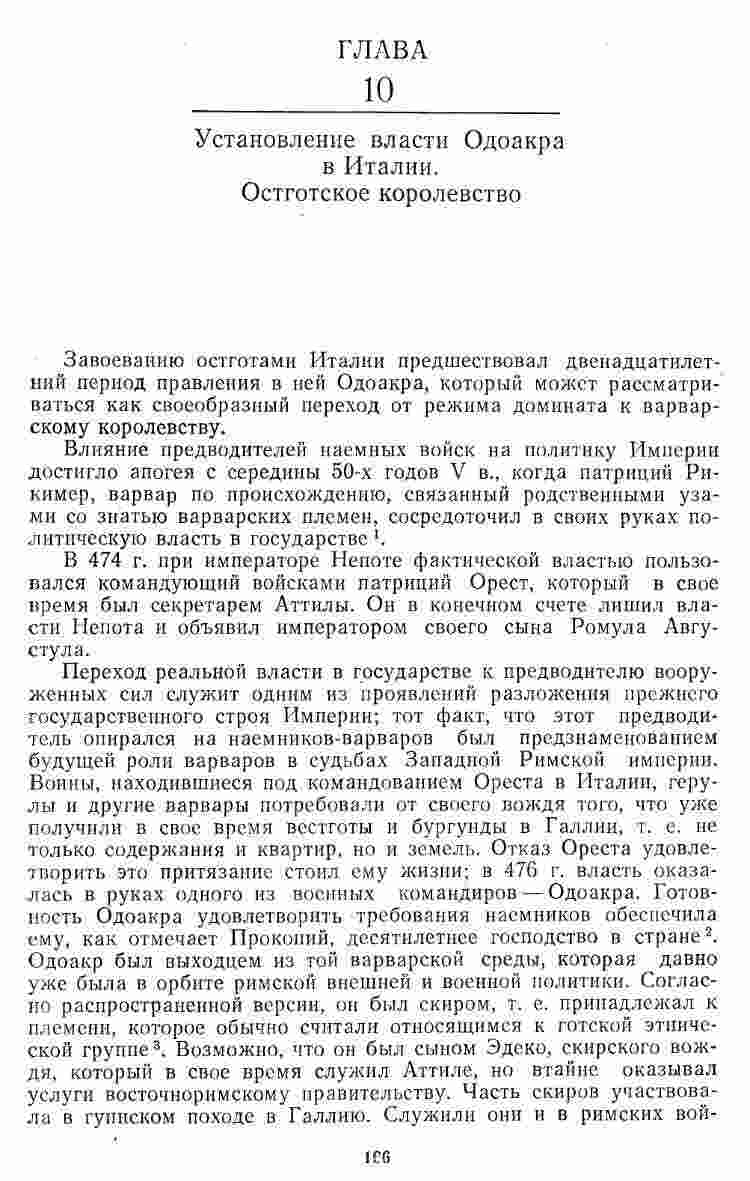 ГЛАВА
10

Установление власти Одоакра в Италии. Остготское королевство

Завоеванию остготами Италии предшествовал двенадцатилетний период правления в ней Одоакра, который может рассматриваться как своеобразный переход от режима домината к варварскому королевству.

Влияние предводителей наемных войск на политику Империи достигло апогея с середины 50-х годов V в., когда патриций Рикимер, варвар по происхождению, связанный родственными узами со знатью варварских племен, сосредоточил в своих руках политическую власть в государстве $^1$.

В 474 г. при императоре Непоте фактической властью пользовался командующий войсками патриций Орест, который в свое время был секретарем Аттилы. Он в конечном счете лишил власти Непота и объявил императором своего сына Ромула Августула.

Переход реальной власти в государстве к предводителю вооруженных сил служит одним из проявлений разложения прежнего государственного строя Империи; тот факт, что этот предводитель опирался на наемников-варваров был предзнаменованием будущей роли варваров в судьбах Западной Римской империи. Воины, находившиеся под командованием Ореста в Италии, герулы и другие варвары потребовали от своего вождя того, что уже получили в свое время вестготы и бургунды в Галлии, т. е. не только содержания и квартир, но и земель. Отказ Ореста удовлетворить это притязание стоил ему жизни; в 476 г. власть оказалась в руках одного из военных командиров — Одоакра. Готовность Одоакра удовлетворить требования наемников обеспечила ему, как отмечает Прокопий, десятилетнее господство в стране $^2$. Одоакр был выходцем из той варварской среды, которая давно уже была в орбите римской внешней и военной политики. Согласно распространенной версии, он был скиром, т. е. принадлежал к племени, которое обычно считали относящимся к готской этнической группе $^3$. Возможно, что он был сыном Эдеко, скирского вождя, который в свое время служил Аттиле, но втайне оказывал услуги восточноримскому правительству. Часть скиров участвовала в гуннском походе в Галлию. Служили они и в римских вой-

196